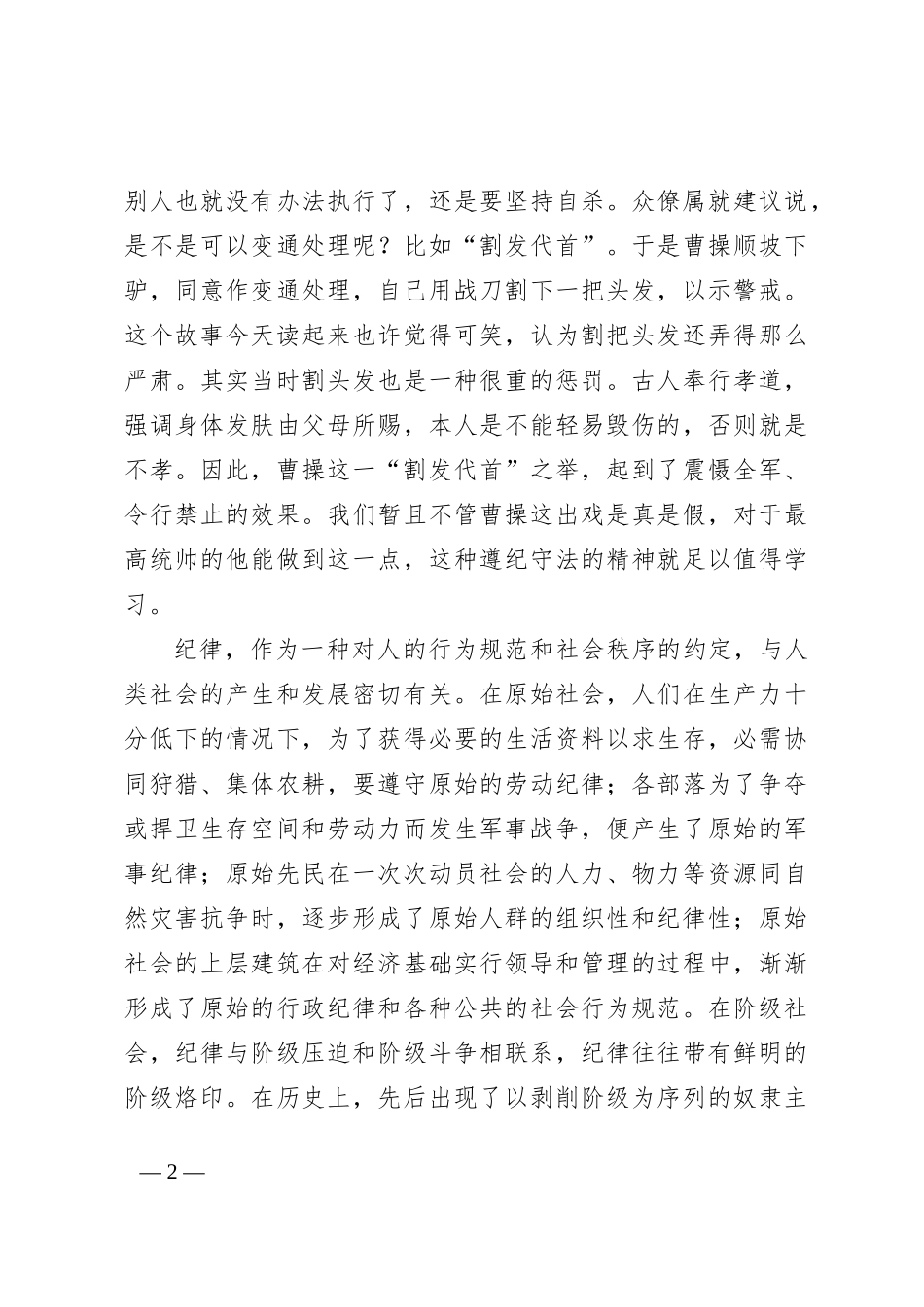 别人也就没有办法执行了，还是要坚持自杀。众僚属就建议说，是不是可以变通处理呢？比如“割发代首”。于是曹操顺坡下驴，同意作变通处理，自己用战刀割下一把头发，以示警戒。这个故事今天读起来也许觉得可笑，认为割把头发还弄得那么严肃。其实当时割头发也是一种很重的惩罚。古人奉行孝道，强调身体发肤由父母所赐，本人是不能轻易毁伤的，否则就是不孝。因此，曹操这一“割发代首”之举，起到了震慑全军、令行禁止的效果。我们暂且不管曹操这出戏是真是假，对于最高统帅的他能做到这一点，这种遵纪守法的精神就足以值得学习。

纪律，作为一种对人的行为规范和社会秩序的约定，与人类社会的产生和发展密切有关。在原始社会，人们在生产力十分低下的情况下，为了获得必要的生活资料以求生存，必需协同狩猎、集体农耕，要遵守原始的劳动纪律；各部落为了争夺或捍卫生存空间和劳动力而发生军事战争，便产生了原始的军事纪律；原始先民在一次次动员社会的人力、物力等资源同自然灾害抗争时，逐步形成了原始人群的组织性和纪律性；原始社会的上层建筑在对经济基础实行领导和管理的过程中，渐渐形成了原始的行政纪律和各种公共的社会行为规范。在阶级社会，纪律与阶级压迫和阶级斗争相联系，纪律往往带有鲜明的阶级烙印。在历史上，先后出现了以剥削阶级为序列的奴隶主

— 2 —